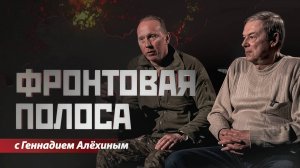 ФРОНТОВАЯ ПОЛОСА

с Геннадием Алёхиным